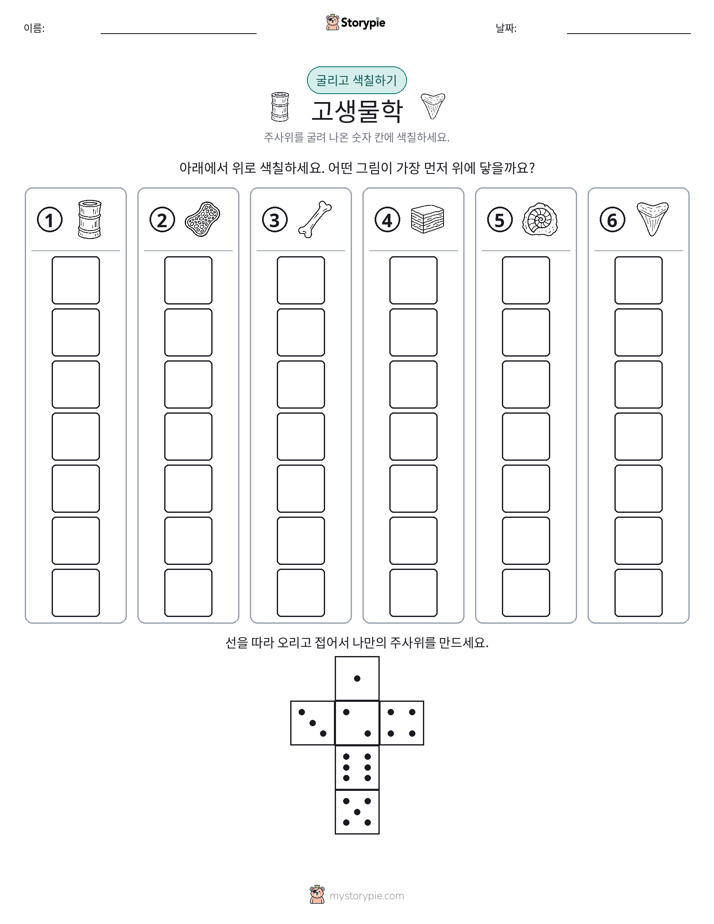 이름: ____ Storypie 날짜: ____

굴리고 색칠하기

고생물학

주사위를 굴려 나온 숫자 칸에 색칠하세요.

아래에서 위로 색칠하세요. 어떤 그림이 가장 먼저 위에 닿을까요?

① ② ③ ④ ⑤ ⑥

선을 따라 오리고 접어서 나만의 주사위를 만드세요.

mystorypie.com